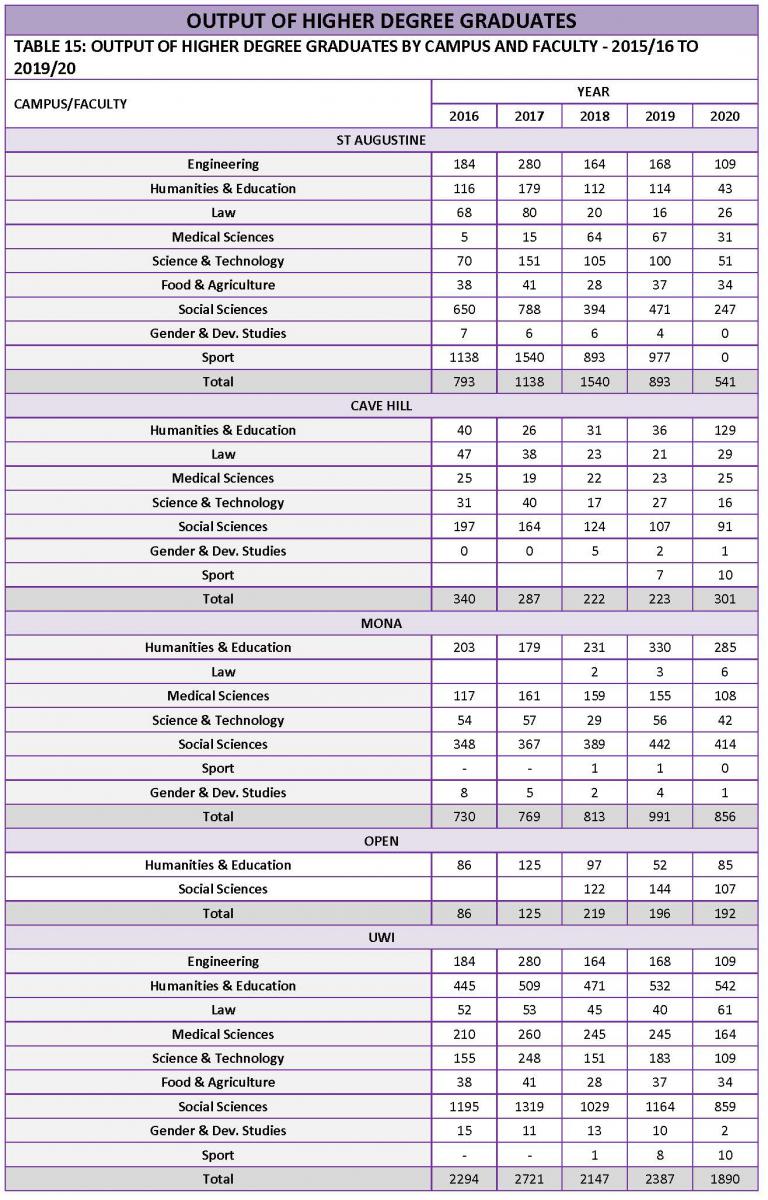 OUTPUT OF HIGHER DEGREE GRADUATES

TABLE 15: OUTPUT OF HIGHER DEGREE GRADUATES BY CAMPUS AND FACULTY - 2015/16 TO 2019/20

| CAMPUS/FACULTY | YEAR | | | | |
|---|---|---|---|---|---|
| | 2016 | 2017 | 2018 | 2019 | 2020 |
| ST AUGUSTINE | | | | | |
| Engineering | 184 | 280 | 164 | 168 | 109 |
| Humanities & Education | 116 | 179 | 112 | 114 | 43 |
| Law | 68 | 80 | 20 | 16 | 26 |
| Medical Sciences | 5 | 15 | 64 | 67 | 31 |
| Science & Technology | 70 | 151 | 105 | 100 | 51 |
| Food & Agriculture | 38 | 41 | 28 | 37 | 34 |
| Social Sciences | 650 | 788 | 394 | 471 | 247 |
| Gender & Dev. Studies | 7 | 6 | 6 | 4 | 0 |
| Sport | 1138 | 1540 | 893 | 977 | 0 |
| Total | 793 | 1138 | 1540 | 893 | 541 |
| CAVE HILL | | | | | |
| Humanities & Education | 40 | 26 | 31 | 36 | 129 |
| Law | 47 | 38 | 23 | 21 | 29 |
| Medical Sciences | 25 | 19 | 22 | 23 | 25 |
| Science & Technology | 31 | 40 | 17 | 27 | 16 |
| Social Sciences | 197 | 164 | 124 | 107 | 91 |
| Gender & Dev. Studies | 0 | 0 | 5 | 2 | 1 |
| Sport | | | | 7 | 10 |
| Total | 340 | 287 | 222 | 223 | 301 |
| MONA | | | | | |
| Humanities & Education | 203 | 179 | 231 | 330 | 285 |
| Law | | | 2 | 3 | 6 |
| Medical Sciences | 117 | 161 | 159 | 155 | 108 |
| Science & Technology | 54 | 57 | 29 | 56 | 42 |
| Social Sciences | 348 | 367 | 389 | 442 | 414 |
| Sport | - | - | 1 | 1 | 0 |
| Gender & Dev. Studies | 8 | 5 | 2 | 4 | 1 |
| Total | 730 | 769 | 813 | 991 | 856 |
| OPEN | | | | | |
| Humanities & Education | 86 | 125 | 97 | 52 | 85 |
| Social Sciences | | | 122 | 144 | 107 |
| Total | 86 | 125 | 219 | 196 | 192 |
| UWI | | | | | |
| Engineering | 184 | 280 | 164 | 168 | 109 |
| Humanities & Education | 445 | 509 | 471 | 532 | 542 |
| Law | 52 | 53 | 45 | 40 | 61 |
| Medical Sciences | 210 | 260 | 245 | 245 | 164 |
| Science & Technology | 155 | 248 | 151 | 183 | 109 |
| Food & Agriculture | 38 | 41 | 28 | 37 | 34 |
| Social Sciences | 1195 | 1319 | 1029 | 1164 | 859 |
| Gender & Dev. Studies | 15 | 11 | 13 | 10 | 2 |
| Sport | - | - | 1 | 8 | 10 |
| Total | 2294 | 2721 | 2147 | 2387 | 1890 |